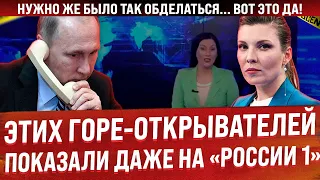 НУЖНО ЖЕ БЫЛО ТАК ОБДЕЛАТЬСЯ... ВОТ ЭТО ДА!

ЭТИХ ГОРЕ-ОТКРЫВАТЕЛЕЙ ПОКАЗАЛИ ДАЖЕ НА «РОССИИ 1»